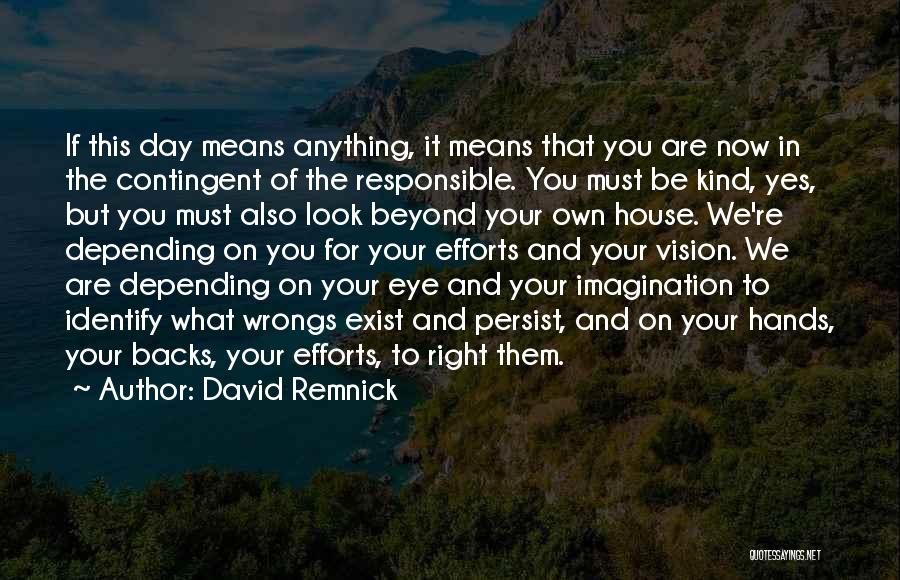 If this day means anything, it means that you are now in the contingent of the responsible. You must be kind, yes, but you must also look beyond your own house. We're depending on you for your efforts and your vision. We are depending on your eye and your imagination to identify what wrongs exist and persist, and on your hands, your backs, your efforts, to right them.

~ Author: David Remnick

QUOTESSAYINGS.NET